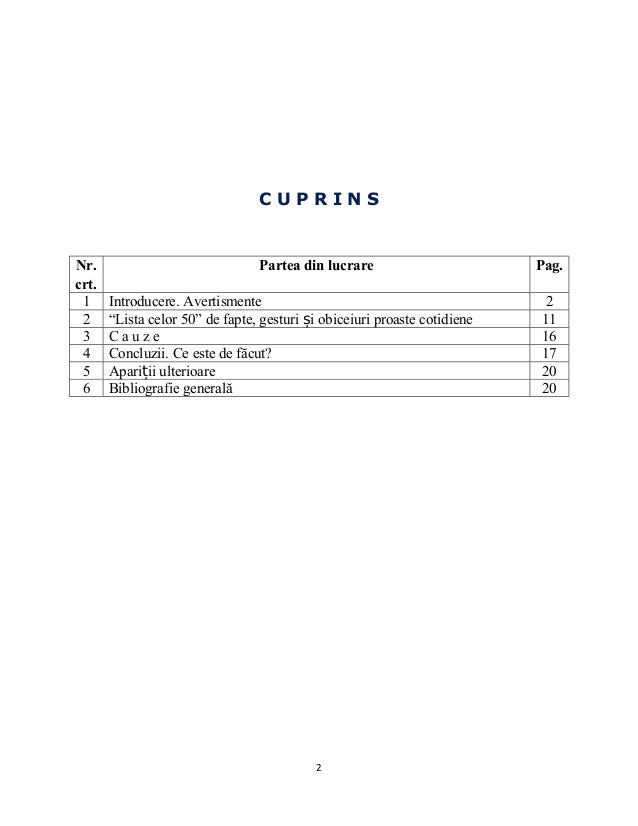 C U P R I N S

| Nr. crt. | Partea din lucrare | Pag. |
|---|---|---|
| 1 | Introducere. Avertismente | 2 |
| 2 | “Lista celor 50” de fapte, gesturi și obiceiuri proaste cotidiene | 11 |
| 3 | C a u z e | 16 |
| 4 | Concluzii. Ce este de făcut? | 17 |
| 5 | Apariții ulterioare | 20 |
| 6 | Bibliografie generală | 20 |

2